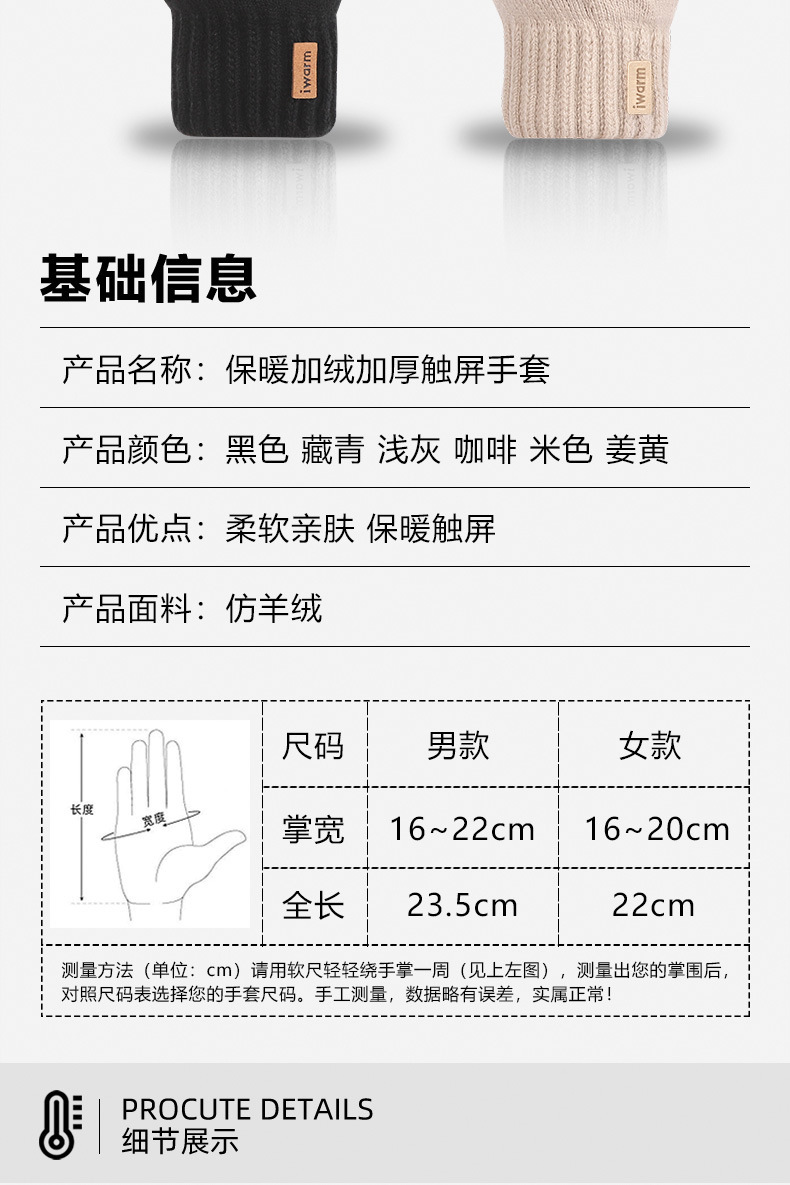 iwarm

iwarm

基础信息

产品名称：保暖加绒加厚触屏手套

产品颜色：黑色 藏青 浅灰 咖啡 米色 姜黄

产品优点：柔软亲肤 保暖触屏

产品面料：仿羊绒

长度
宽度

| 尺码 | 男款 | 女款 |
|---|---|---|
| 掌宽 | 16~22cm | 16~20cm |
| 全长 | 23.5cm | 22cm |

测量方法（单位：cm）请用软尺轻轻绕手掌一周（见上左图），测量出您的掌围后，对照尺码表选择您的手套尺码。手工测量，数据略有误差，实属正常！

PROCUTE DETAILS
细节展示